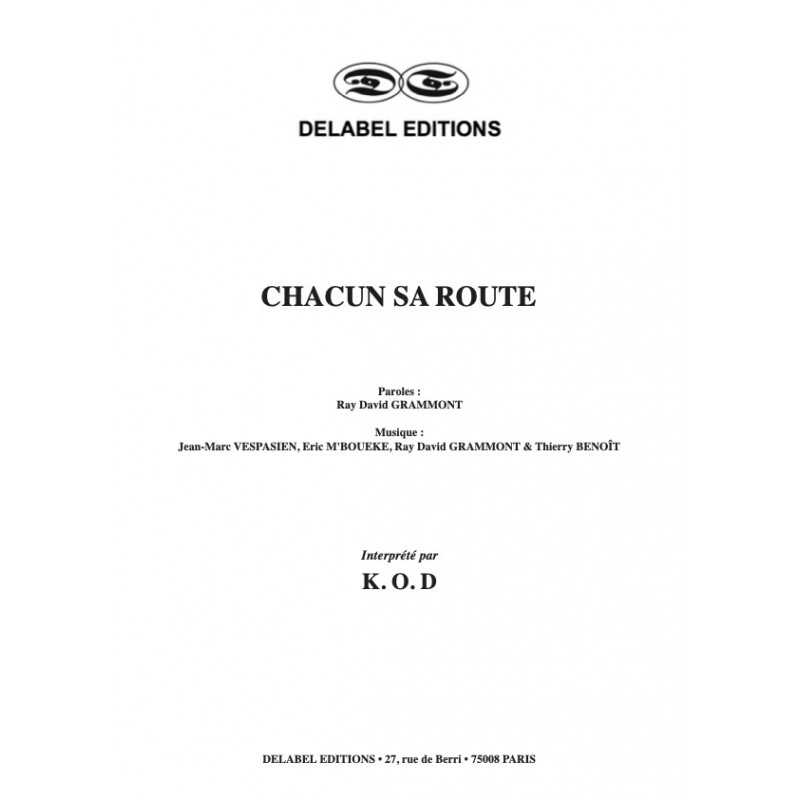 DELABEL EDITIONS

CHACUN SA ROUTE

Paroles :
Ray David GRAMMONT

Musique :
Jean-Marc VESPASIEN, Eric M'BOUEKE, Ray David GRAMMONT & Thierry BENOÎT

Interprété par
K. O. D

DELABEL EDITIONS • 27, rue de Berri • 75008 PARIS